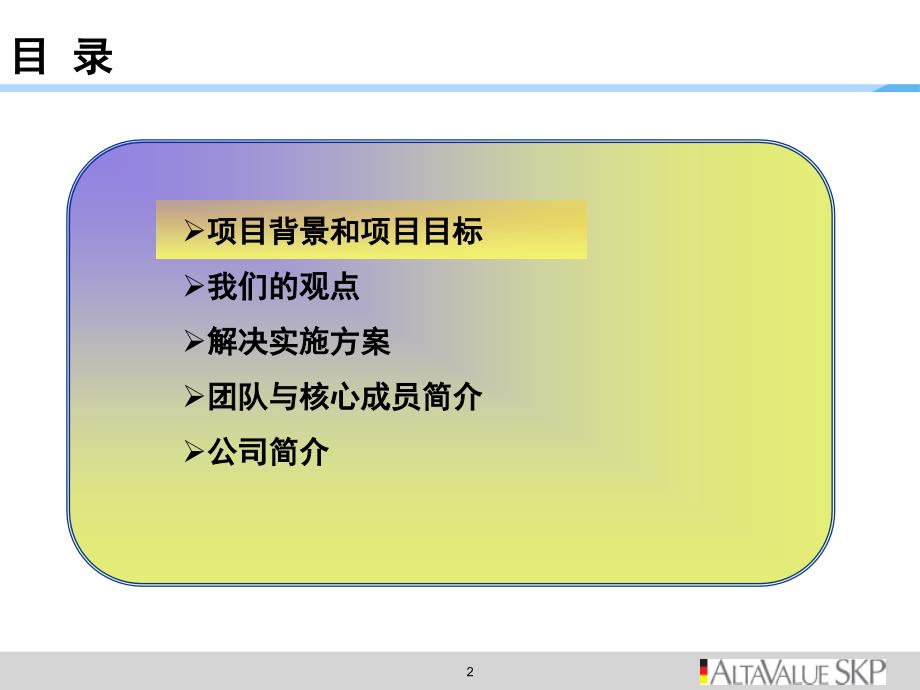 目 录

➢项目背景和项目目标

➢我们的观点

➢解决实施方案

➢团队与核心成员简介

➢公司简介

2

ALTAVALUE SKP